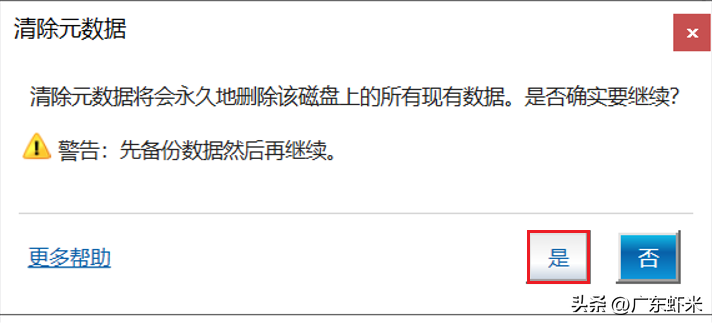 清除元数据

×

清除元数据将会永久地删除该磁盘上的所有现有数据。是否确实要继续?

警告：先备份数据然后再继续。

更多帮助

是

否

头条 @广东虾米